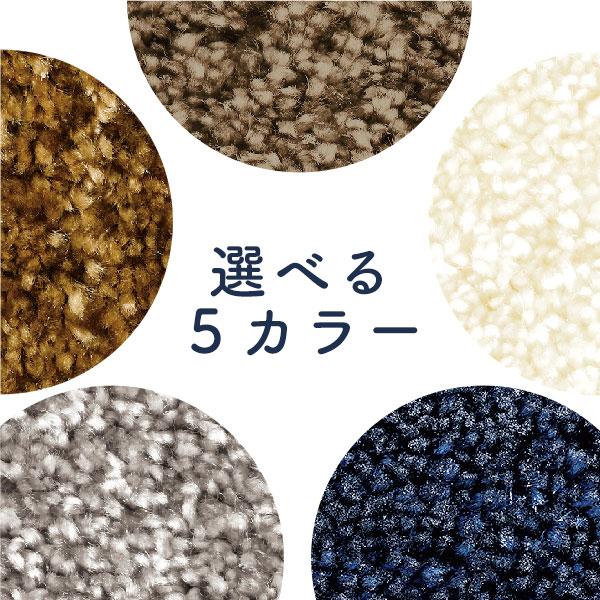 選べる
5カラー